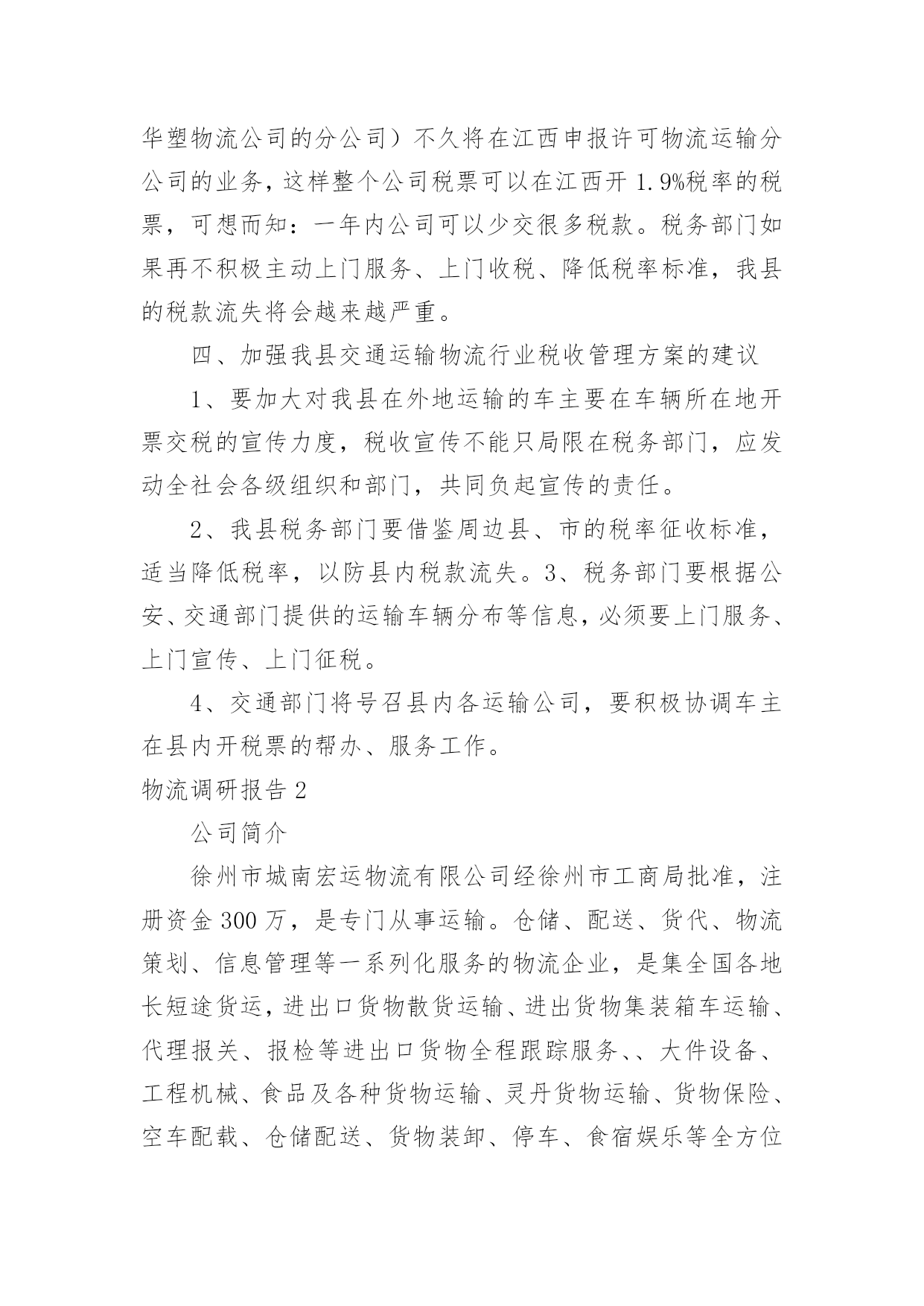 华塑物流公司的分公司）不久将在江西申报许可物流运输分公司的业务，这样整个公司税票可以在江西开 1.9%税率的税票，可想而知：一年内公司可以少交很多税款。税务部门如果再不积极主动上门服务、上门收税、降低税率标准，我县的税款流失将会越来越严重。

四、加强我县交通运输物流行业税收管理方案的建议

1、要加大对我县在外地运输的车主要在车辆所在地开票交税的宣传力度，税收宣传不能只局限在税务部门，应发动全社会各级组织和部门，共同负起宣传的责任。

2、我县税务部门要借鉴周边县、市的税率征收标准，适当降低税率，以防县内税款流失。3、税务部门要根据公安、交通部门提供的运输车辆分布等信息，必须要上门服务、上门宣传、上门征税。

4、交通部门将号召县内各运输公司，要积极协调车主在县内开税票的帮办、服务工作。

物流调研报告 2

公司简介

徐州市城南宏运物流有限公司经徐州市工商局批准，注册资金 300 万，是专门从事运输。仓储、配送、货代、物流策划、信息管理等一系列化服务的物流企业，是集全国各地长短途货运，进出口货物散货运输、进出货物集装箱车运输、代理报关、报检等进出口货物全程跟踪服务、、大件设备、工程机械、食品及各种货物运输、灵丹货物运输、货物保险、空车配载、仓储配送、货物装卸、停车、食宿娱乐等全方位